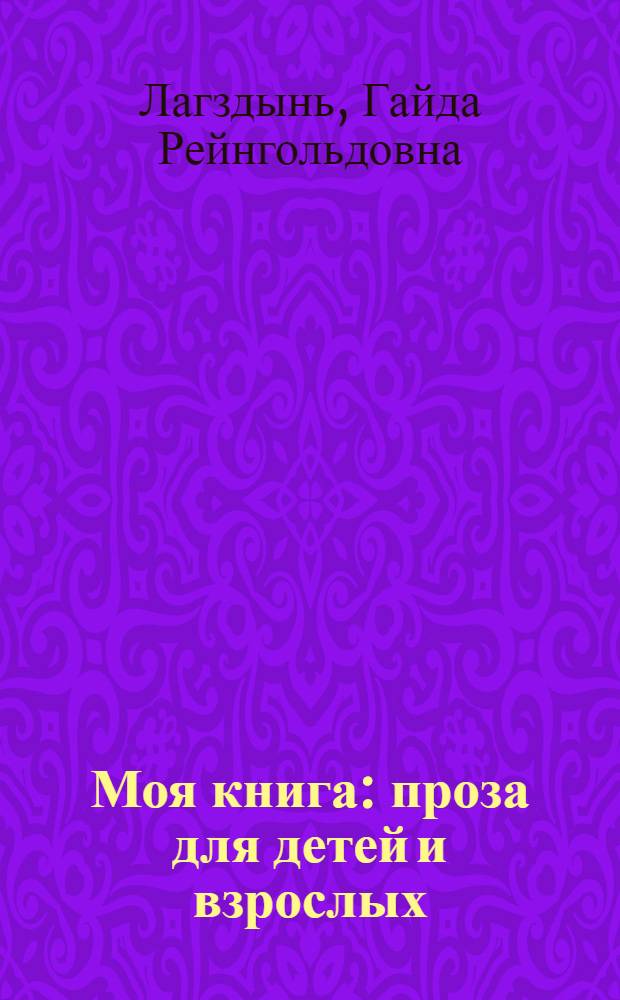 Лагздынь, Гайда Рейнгольдовна

Моя книга: проза для детей и взрослых